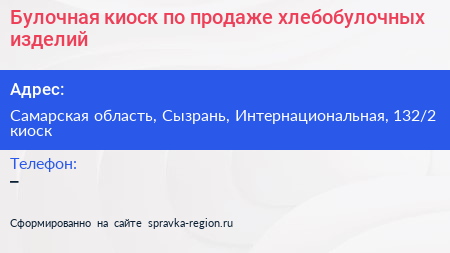 Булочная киоск по продаже хлебобулочных изделий

Адрес:

Самарская область, Сызрань, Интернациональная, 132/2 киоск

Телефон:

–

Сформированно на сайте spravka-region.ru